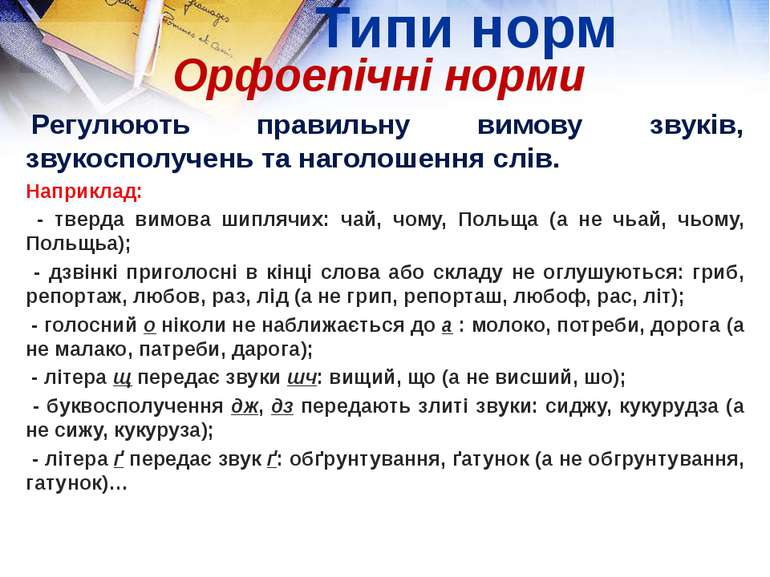 Типи норм
Орфоепічні норми

Регулюють правильну вимову звуків, звукосполучень та наголошення слів.

Наприклад:

- тверда вимова шиплячих: чай, чому, Польща (а не чьай, чьому, Польщьа);

- дзвінкі приголосні в кінці слова або складу не оглушуються: гриб, репортаж, любов, раз, лід (а не грип, репорташ, любоф, рас, літ);

- голосний о ніколи не наближається до а : молоко, потреби, дорога (а не малако, патреби, дарога);

- літера щ передає звуки шч: вищий, що (а не висший, шо);

- буквосполучення дж, дз передають злиті звуки: сиджу, кукурудза (а не сижу, кукуруза);

- літера ґ передає звук ґ: обґрунтування, ґатунок (а не обгрунтування, гатунок)…